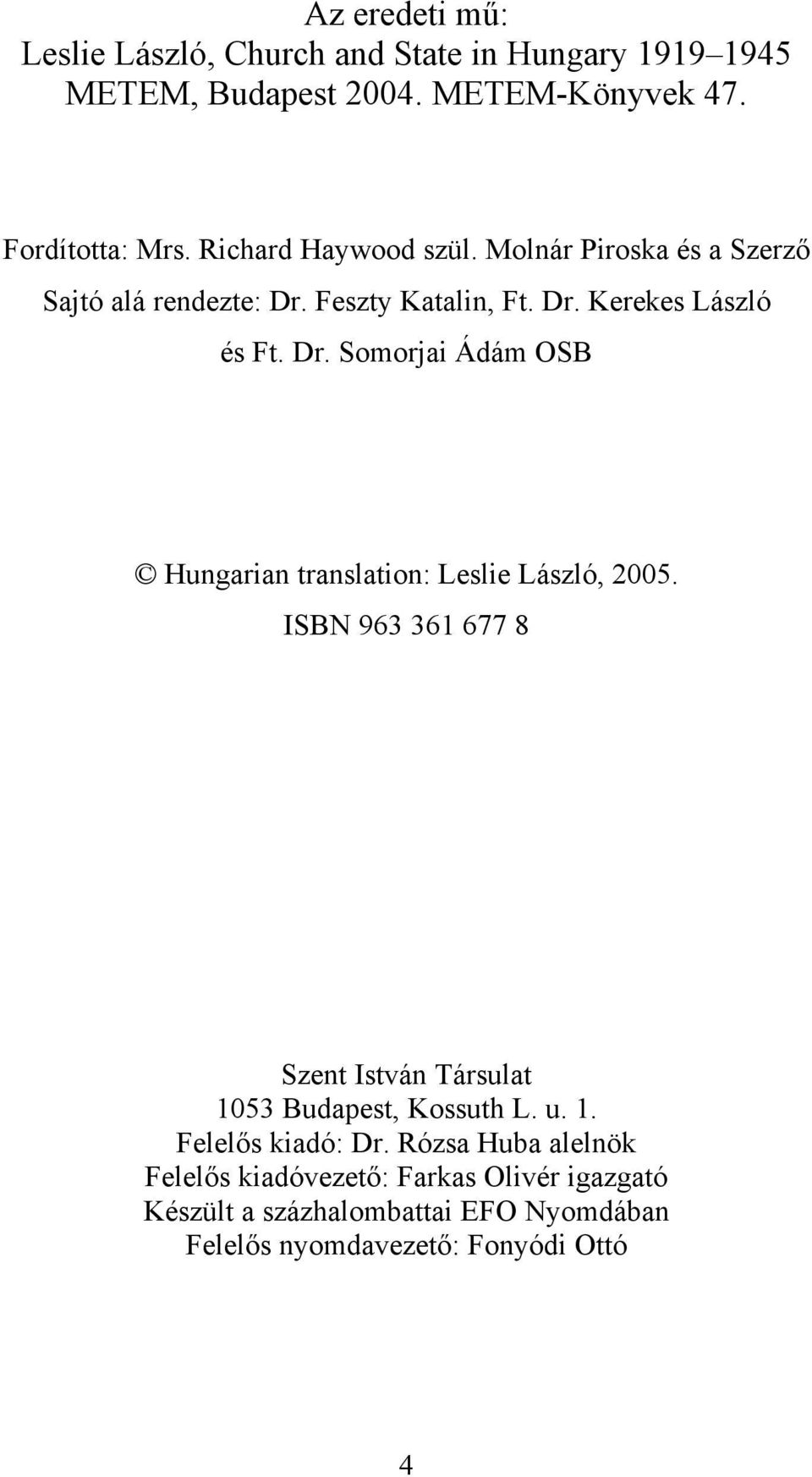 Az eredeti mű:
Leslie László, Church and State in Hungary 1919–1945
METEM, Budapest 2004. METEM-Könyvek 47.

Fordította: Mrs. Richard Haywood szül. Molnár Piroska és a Szerző

Sajtó alá rendezte: Dr. Feszty Katalin, Ft. Dr. Kerekes László és Ft. Dr. Somorjai Ádám OSB

© Hungarian translation: Leslie László, 2005.

ISBN 963 361 677 8

Szent István Társulat
1053 Budapest, Kossuth L. u. 1.
Felelős kiadó: Dr. Rózsa Huba alelnök
Felelős kiadóvezető: Farkas Olivér igazgató
Készült a százhalombattai EFO Nyomdában
Felelős nyomdavezető: Fonyódi Ottó

4